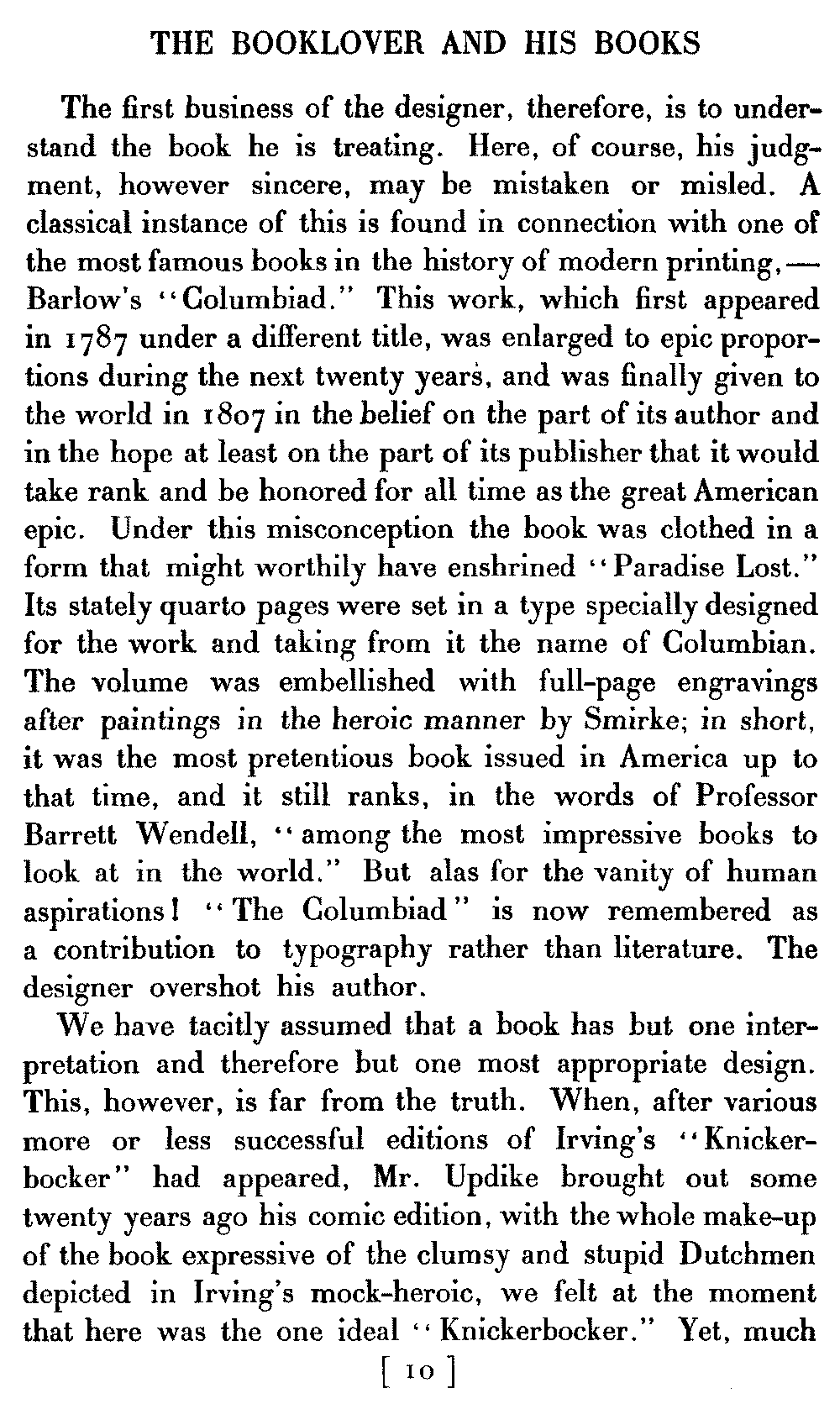 THE BOOKLOVER AND HIS BOOKS

The first business of the designer, therefore, is to understand the book he is treating. Here, of course, his judgment, however sincere, may be mistaken or misled. A classical instance of this is found in connection with one of the most famous books in the history of modern printing,— Barlow's "Columbiad." This work, which first appeared in 1787 under a different title, was enlarged to epic proportions during the next twenty years, and was finally given to the world in 1807 in the belief on the part of its author and in the hope at least on the part of its publisher that it would take rank and be honored for all time as the great American epic. Under this misconception the book was clothed in a form that might worthily have enshrined "Paradise Lost." Its stately quarto pages were set in a type specially designed for the work and taking from it the name of Columbian. The volume was embellished with full-page engravings after paintings in the heroic manner by Smirke; in short, it was the most pretentious book issued in America up to that time, and it still ranks, in the words of Professor Barrett Wendell, "among the most impressive books to look at in the world." But alas for the vanity of human aspirations! "The Columbiad" is now remembered as a contribution to typography rather than literature. The designer overshot his author.

We have tacitly assumed that a book has but one interpretation and therefore but one most appropriate design. This, however, is far from the truth. When, after various more or less successful editions of Irving's "Knickerbocker" had appeared, Mr. Updike brought out some twenty years ago his comic edition, with the whole make-up of the book expressive of the clumsy and stupid Dutchmen depicted in Irving's mock-heroic, we felt at the moment that here was the one ideal "Knickerbocker." Yet, much

[ 10 ]